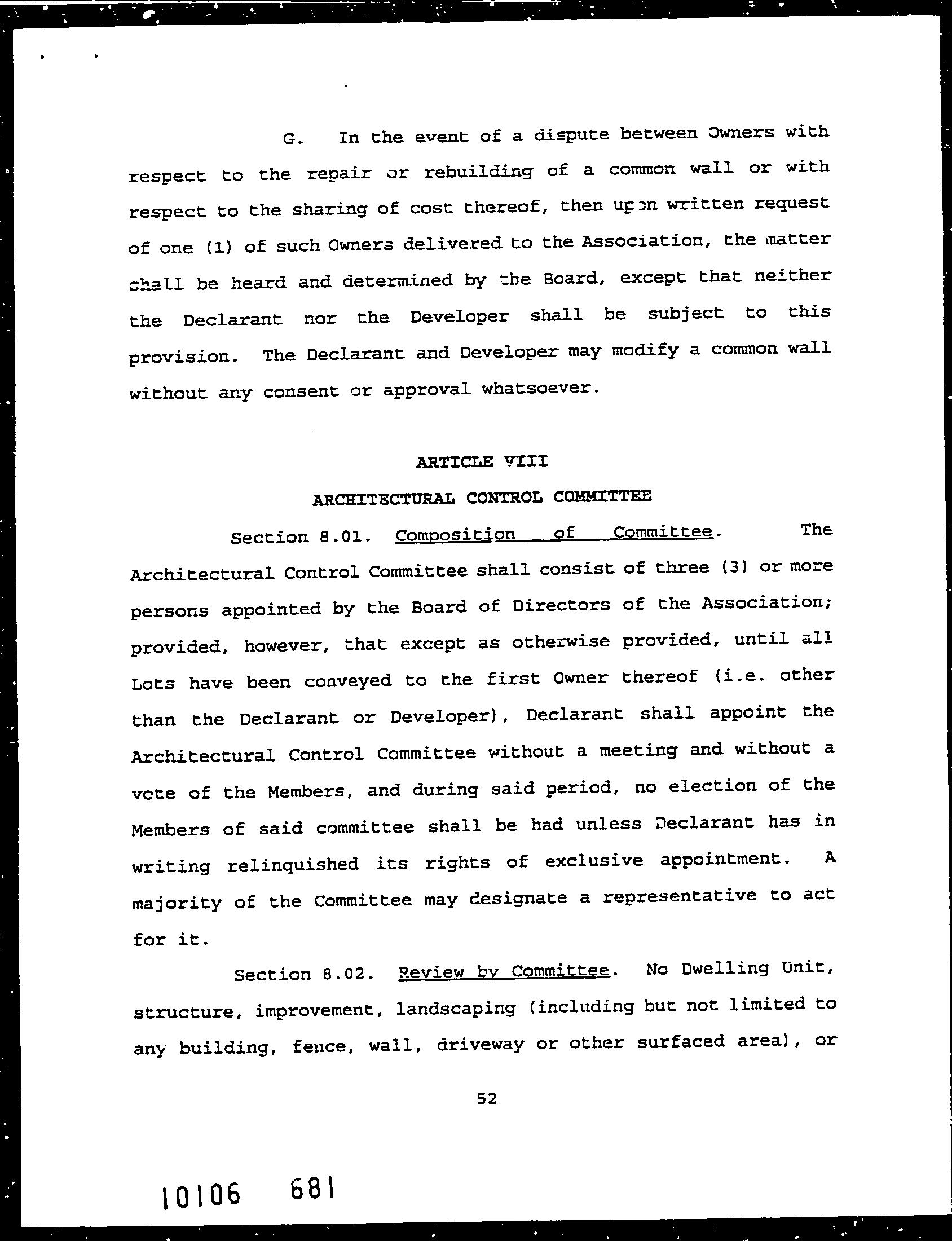 G. In the event of a dispute between Owners with respect to the repair or rebuilding of a common wall or with respect to the sharing of cost thereof, then upon written request of one (1) of such Owners delivered to the Association, the matter shall be heard and determined by the Board, except that neither the Declarant nor the Developer shall be subject to this provision. The Declarant and Developer may modify a common wall without any consent or approval whatsoever.

ARTICLE VIII

ARCHITECTURAL CONTROL COMMITTEE

Section 8.01. Composition of Committee. The Architectural Control Committee shall consist of three (3) or more persons appointed by the Board of Directors of the Association; provided, however, that except as otherwise provided, until all Lots have been conveyed to the first Owner thereof (i.e. other than the Declarant or Developer), Declarant shall appoint the Architectural Control Committee without a meeting and without a vote of the Members, and during said period, no election of the Members of said committee shall be had unless Declarant has in writing relinquished its rights of exclusive appointment. A majority of the Committee may designate a representative to act for it.

Section 8.02. Review by Committee. No Dwelling Unit, structure, improvement, landscaping (including but not limited to any building, fence, wall, driveway or other surfaced area), or

52

10106 681